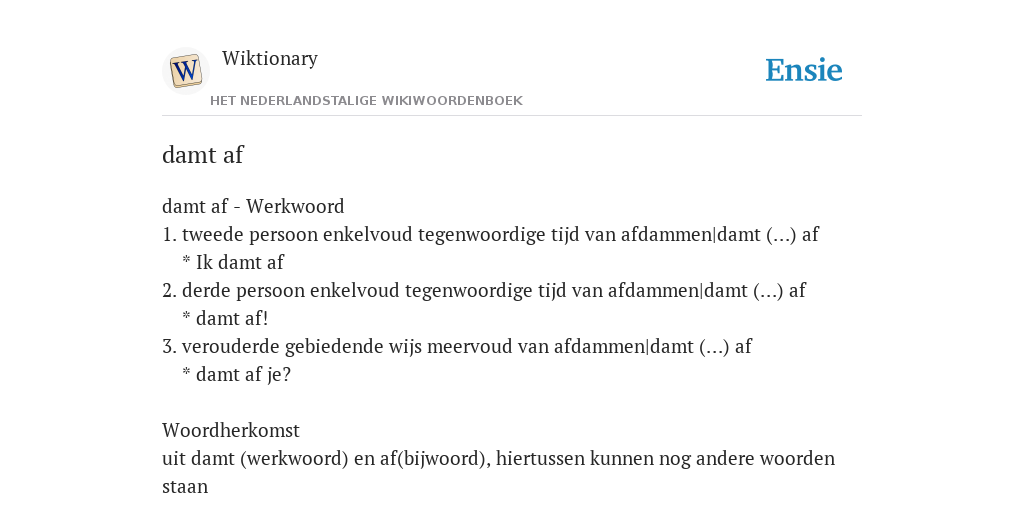 W

Wiktionary

HET NEDERLANDSTALIGE WIKIWOORDENBOEK

Ensie

damt af

damt af - Werkwoord
1. tweede persoon enkelvoud tegenwoordige tijd van afdammen|damt (...) af
* Ik damt af
2. derde persoon enkelvoud tegenwoordige tijd van afdammen|damt (...) af
* damt af!
3. verouderde gebiedende wijs meervoud van afdammen|damt (...) af
* damt af je?

Woordherkomst
uit damt (werkwoord) en af(bijwoord), hiertussen kunnen nog andere woorden staan